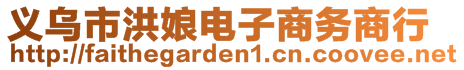 义乌市洪娘电子商务商行
http://faithegarden1.cn.coovee.net